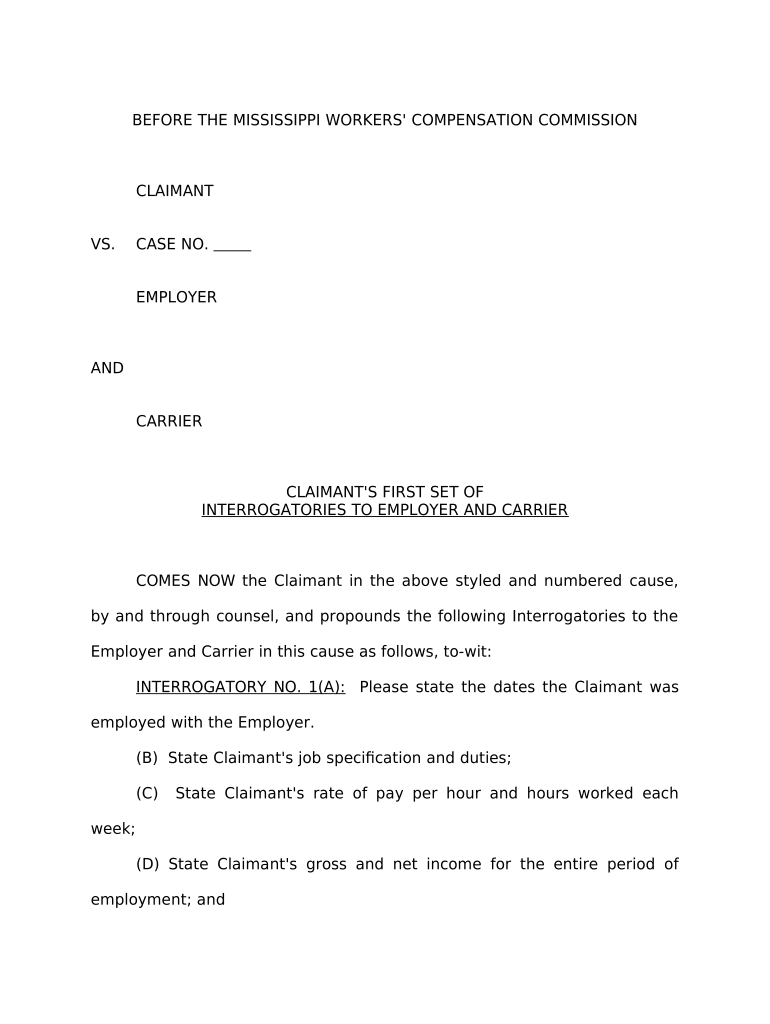 BEFORE THE MISSISSIPPI WORKERS' COMPENSATION COMMISSION

CLAIMANT

VS. CASE NO. _____

EMPLOYER

AND

CARRIER

CLAIMANT'S FIRST SET OF
INTERROGATORIES TO EMPLOYER AND CARRIER

COMES NOW the Claimant in the above styled and numbered cause, by and through counsel, and propounds the following Interrogatories to the Employer and Carrier in this cause as follows, to-wit:

INTERROGATORY NO. 1(A): Please state the dates the Claimant was employed with the Employer.

(B) State Claimant's job specification and duties;

(C) State Claimant's rate of pay per hour and hours worked each week;

(D) State Claimant's gross and net income for the entire period of employment; and